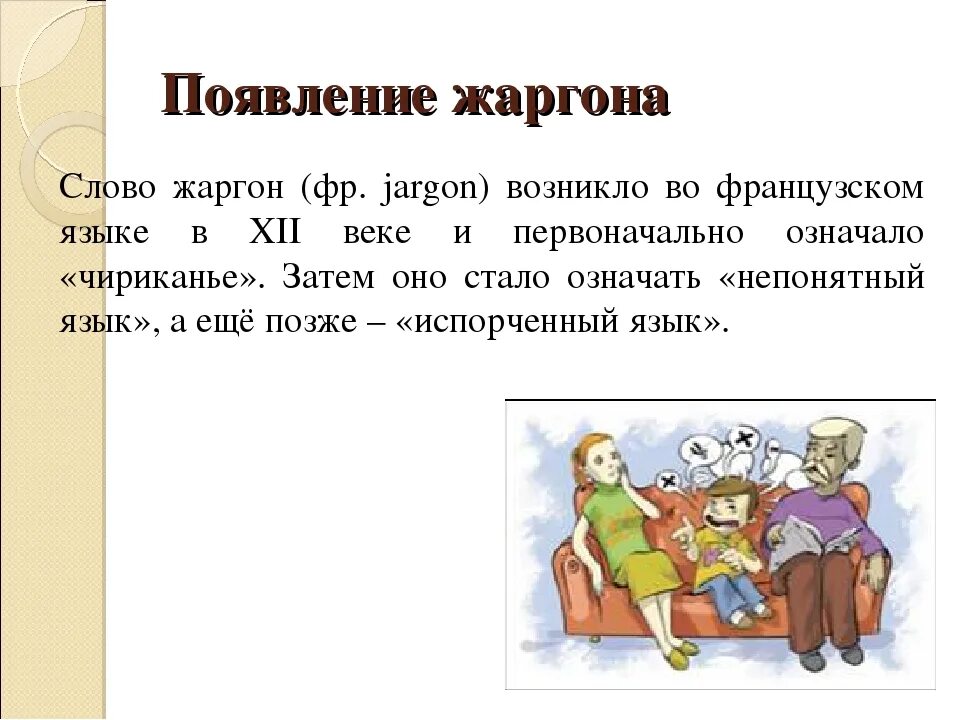 Появление жаргона

Слово жаргон (фр. jargon) возникло во французском языке в XII веке и первоначально означало «чириканье». Затем оно стало означать «непонятный язык», а ещё позже – «испорченный язык».